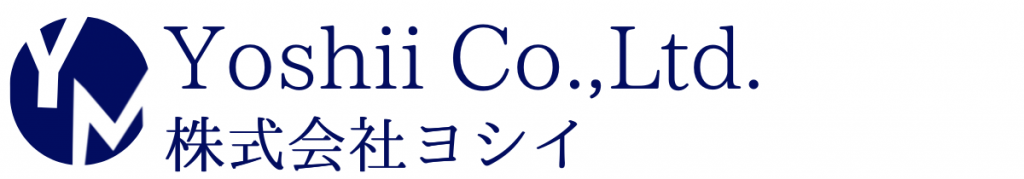 YM
Yoshii Co.,Ltd.
株式会社ヨシイ